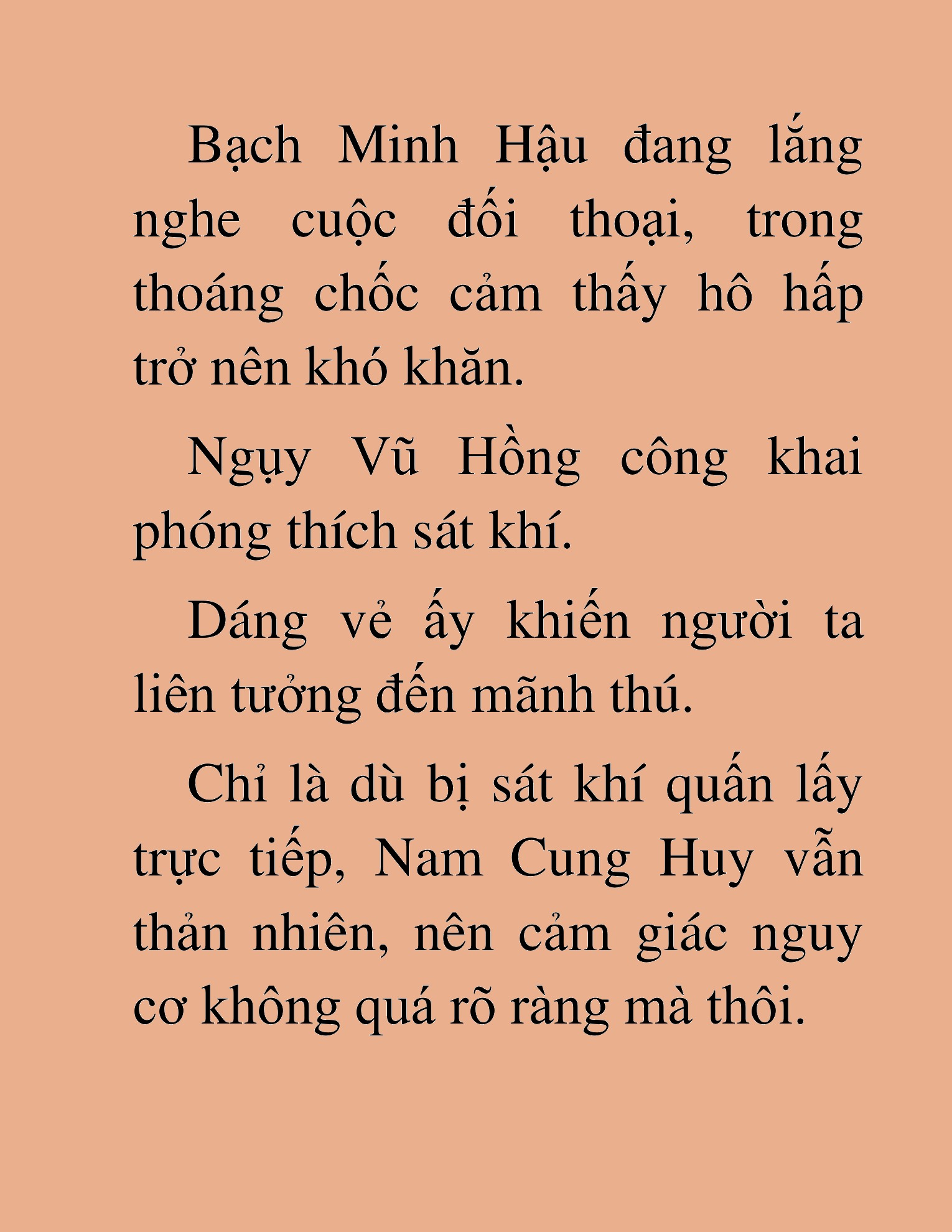 Bạch Minh Hậu đang lắng nghe cuộc đối thoại, trong thoáng chốc cảm thấy hô hấp trở nên khó khăn.

Ngụy Vũ Hồng công khai phóng thích sát khí.

Dáng vẻ ấy khiến người ta liên tưởng đến mãnh thú.

Chỉ là dù bị sát khí quấn lấy trực tiếp, Nam Cung Huy vẫn thản nhiên, nên cảm giác nguy cơ không quá rõ ràng mà thôi.